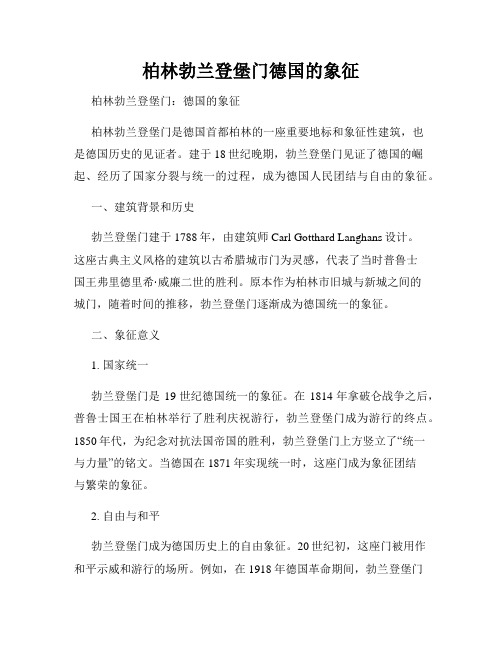 柏林勃兰登堡门德国的象征

柏林勃兰登堡门：德国的象征

柏林勃兰登堡门是德国首都柏林的一座重要地标和象征性建筑，也是德国历史的见证者。建于18世纪晚期，勃兰登堡门见证了德国的崛起、经历了国家分裂与统一的过程，成为德国人民团结与自由的象征。

一、建筑背景和历史

勃兰登堡门建于1788年，由建筑师Carl Gotthard Langhans设计。这座古典主义风格的建筑以古希腊城市门为灵感，代表了当时普鲁士国王弗里德里希·威廉二世的胜利。原本作为柏林市旧城与新城之间的城门，随着时间的推移，勃兰登堡门逐渐成为德国统一的象征。

二、象征意义

1. 国家统一

勃兰登堡门是19世纪德国统一的象征。在1814年拿破仑战争之后，普鲁士国王在柏林举行了胜利庆祝游行，勃兰登堡门成为游行的终点。1850年代，为纪念对抗法国帝国的胜利，勃兰登堡门上方竖立了“统一与力量”的铭文。当德国在1871年实现统一时，这座门成为象征团结与繁荣的象征。

2. 自由与和平

勃兰登堡门成为德国历史上的自由象征。20世纪初，这座门被用作和平示威和游行的场所。例如，在1918年德国革命期间，勃兰登堡门